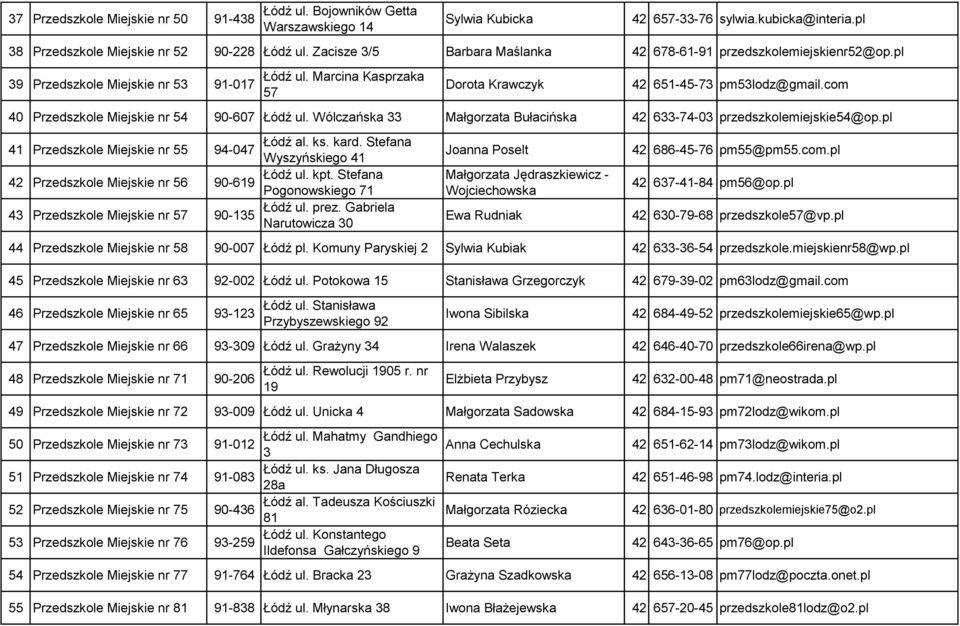 | 37 | Przedszkole Miejskie nr 50 | 91-438 | Łódź ul. Bojowników Getta Warszawskiego 14 | Sylwia Kubicka | 42 | 657-33-76 | sylwia.kubicka@interia.pl |
|---|---|---|---|---|---|---|---|
| 38 | Przedszkole Miejskie nr 52 | 90-228 | Łódź ul. Zacisze 3/5 | Barbara Maślanka | 42 | 678-61-91 | przedszkolemiejskienr52@op.pl |
| 39 | Przedszkole Miejskie nr 53 | 91-017 | Łódź ul. Marcina Kasprzaka 57 | Dorota Krawczyk | 42 | 651-45-73 | pm53lodz@gmail.com |
| 40 | Przedszkole Miejskie nr 54 | 90-607 | Łódź ul. Wólczańska 33 | Małgorzata Bułacińska | 42 | 633-74-03 | przedszkolemiejskie54@op.pl |
| 41 | Przedszkole Miejskie nr 55 | 94-047 | Łódź al. ks. kard. Stefana Wyszyńskiego 41 | Joanna Poselt | 42 | 686-45-76 | pm55@pm55.com.pl |
| 42 | Przedszkole Miejskie nr 56 | 90-619 | Łódź ul. kpt. Stefana Pogonowskiego 71 | Małgorzata Jędraszkiewicz - Wojciechowska | 42 | 637-41-84 | pm56@op.pl |
| 43 | Przedszkole Miejskie nr 57 | 90-135 | Łódź ul. prez. Gabriela Narutowicza 30 | Ewa Rudniak | 42 | 630-79-68 | przedszkole57@vp.pl |
| 44 | Przedszkole Miejskie nr 58 | 90-007 | Łódź pl. Komuny Paryskiej 2 | Sylwia Kubiak | 42 | 633-36-54 | przedszkole.miejskienr58@wp.pl |
| 45 | Przedszkole Miejskie nr 63 | 92-002 | Łódź ul. Potokowa 15 | Stanisława Grzegorczyk | 42 | 679-39-02 | pm63lodz@gmail.com |
| 46 | Przedszkole Miejskie nr 65 | 93-123 | Łódź ul. Stanisława Przybyszewskiego 92 | Iwona Sibilska | 42 | 684-49-52 | przedszkolemiejskie65@wp.pl |
| 47 | Przedszkole Miejskie nr 66 | 93-309 | Łódź ul. Grażyny 34 | Irena Walaszek | 42 | 646-40-70 | przedszkole66irena@wp.pl |
| 48 | Przedszkole Miejskie nr 71 | 90-206 | Łódź ul. Rewolucji 1905 r. nr 19 | Elżbieta Przybysz | 42 | 632-00-48 | pm71@neostrada.pl |
| 49 | Przedszkole Miejskie nr 72 | 93-009 | Łódź ul. Unicka 4 | Małgorzata Sadowska | 42 | 684-15-93 | pm72lodz@wikom.pl |
| 50 | Przedszkole Miejskie nr 73 | 91-012 | Łódź ul. Mahatmy Gandhiego 3 | Anna Cechulska | 42 | 651-62-14 | pm73lodz@wikom.pl |
| 51 | Przedszkole Miejskie nr 74 | 91-083 | Łódź ul. ks. Jana Długosza 28a | Renata Terka | 42 | 651-46-98 | pm74.lodz@interia.pl |
| 52 | Przedszkole Miejskie nr 75 | 90-436 | Łódź al. Tadeusza Kościuszki 81 | Małgorzata Róziecka | 42 | 636-01-80 | przedszkolemiejskie75@o2.pl |
| 53 | Przedszkole Miejskie nr 76 | 93-259 | Łódź ul. Konstantego Ildefonsa Gałczyńskiego 9 | Beata Seta | 42 | 643-36-65 | pm76@op.pl |
| 54 | Przedszkole Miejskie nr 77 | 91-764 | Łódź ul. Bracka 23 | Grażyna Szadkowska | 42 | 656-13-08 | pm77lodz@poczta.onet.pl |
| 55 | Przedszkole Miejskie nr 81 | 91-838 | Łódź ul. Młynarska 38 | Iwona Błażejewska | 42 | 657-20-45 | przedszkole81lodz@o2.pl |